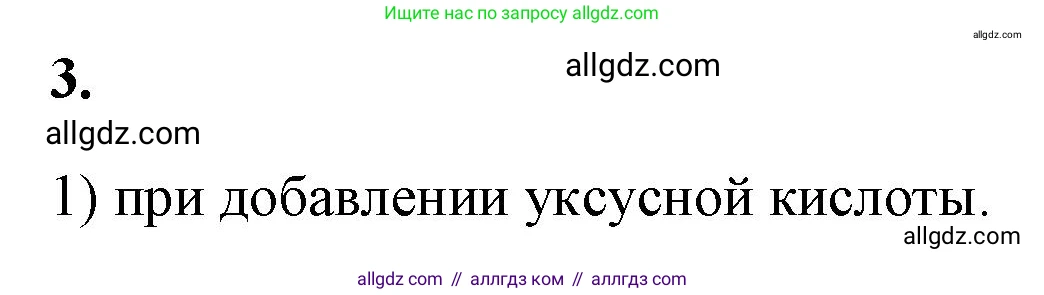 Ищите нас по запросу allgdz.com

allgdz.com

3.

allgdz.com

allgdz.com

1) при добавлении уксусной кислоты.

allgdz.com

allgdz com // аллгдз ком // аллгдз com